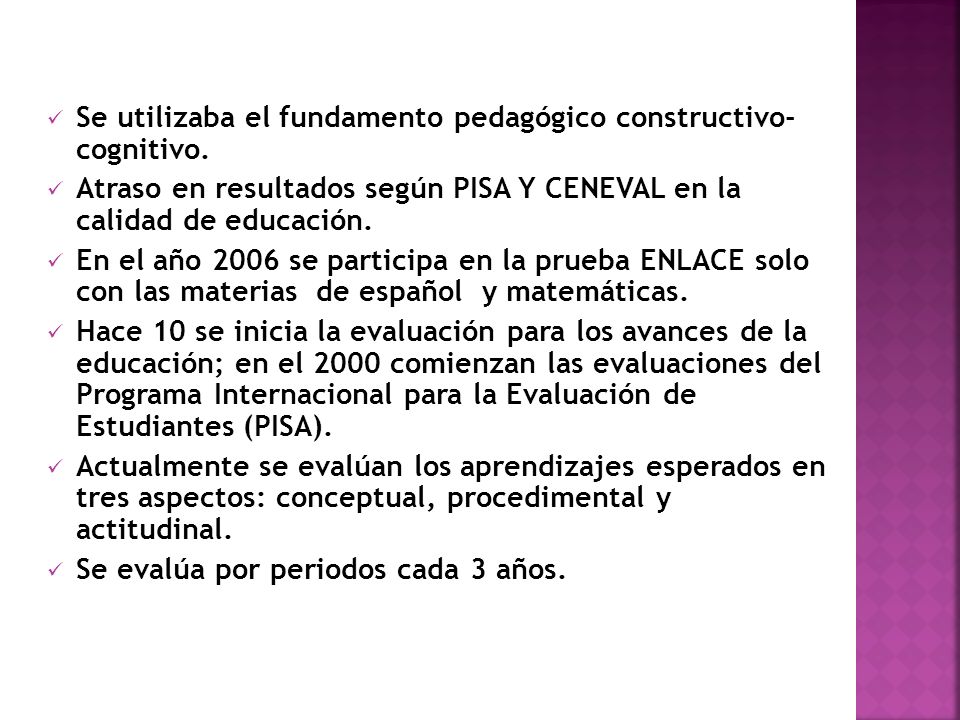 ✓ Se utilizaba el fundamento pedagógico constructivo-cognitivo.

✓ Atraso en resultados según PISA Y CENEVAL en la calidad de educación.

✓ En el año 2006 se participa en la prueba ENLACE solo con las materias de español y matemáticas.

✓ Hace 10 se inicia la evaluación para los avances de la educación; en el 2000 comienzan las evaluaciones del Programa Internacional para la Evaluación de Estudiantes (PISA).

✓ Actualmente se evalúan los aprendizajes esperados en tres aspectos: conceptual, procedimental y actitudinal.

✓ Se evalúa por periodos cada 3 años.